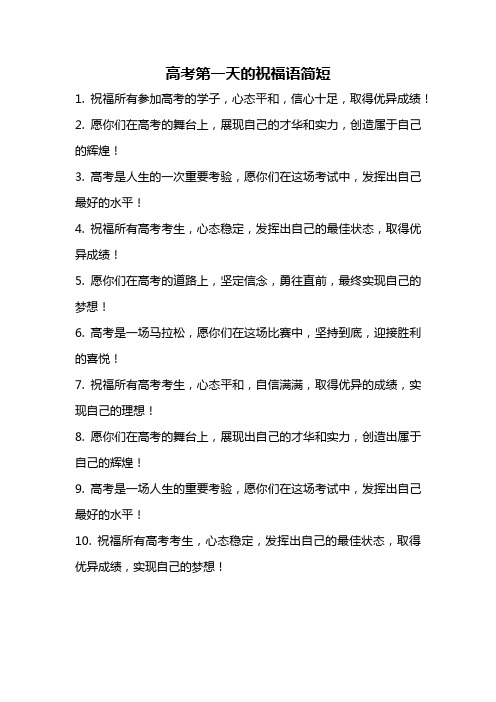 高考第一天的祝福语简短

1. 祝福所有参加高考的学子，心态平和，信心十足，取得优异成绩！

2. 愿你们在高考的舞台上，展现自己的才华和实力，创造属于自己的辉煌！

3. 高考是人生的一次重要考验，愿你们在这场考试中，发挥出自己最好的水平！

4. 祝福所有高考考生，心态稳定，发挥出自己的最佳状态，取得优异成绩！

5. 愿你们在高考的道路上，坚定信念，勇往直前，最终实现自己的梦想！

6. 高考是一场马拉松，愿你们在这场比赛中，坚持到底，迎接胜利的喜悦！

7. 祝福所有高考考生，心态平和，自信满满，取得优异的成绩，实现自己的理想！

8. 愿你们在高考的舞台上，展现出自己的才华和实力，创造出属于自己的辉煌！

9. 高考是一场人生的重要考验，愿你们在这场考试中，发挥出自己最好的水平！

10. 祝福所有高考考生，心态稳定，发挥出自己的最佳状态，取得优异成绩，实现自己的梦想！